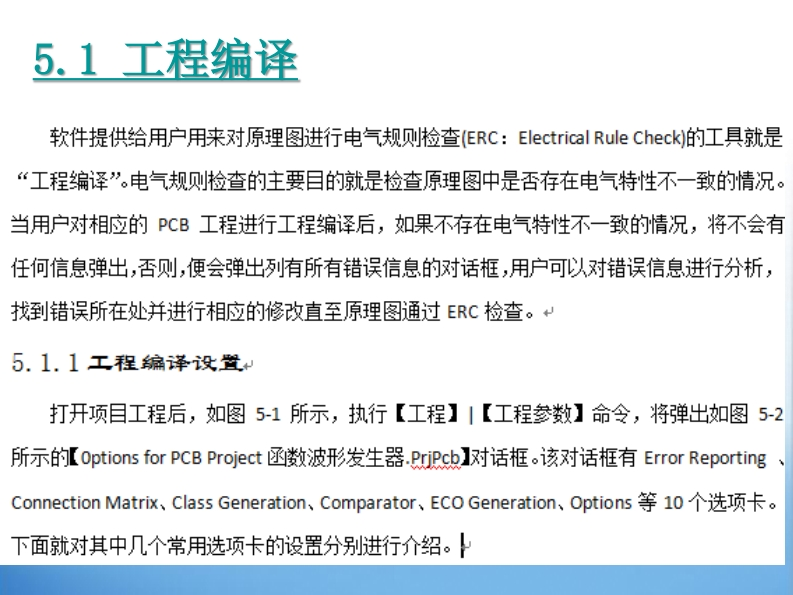 5.1 工程编译

软件提供给用户用来对原理图进行电气规则检查(ERC：Electrical Rule Check)的工具就是“工程编译”。电气规则检查的主要目的就是检查原理图中是否存在电气特性不一致的情况。当用户对相应的 PCB 工程进行工程编译后，如果不存在电气特性不一致的情况，将不会有任何信息弹出,否则,便会弹出列有所有错误信息的对话框,用户可以对错误信息进行分析，找到错误所在处并进行相应的修改直至原理图通过 ERC 检查。

5.1.1 工程编译设置

打开项目工程后，如图 5-1 所示，执行【工程】|【工程参数】命令，将弹出如图 5-2 所示的【Options for PCB Project 函数波形发生器.PrjPcb】对话框。该对话框有 Error Reporting 、Connection Matrix、Class Generation、Comparator、ECO Generation、Options 等 10 个选项卡。下面就对其中几个常用选项卡的设置分别进行介绍。